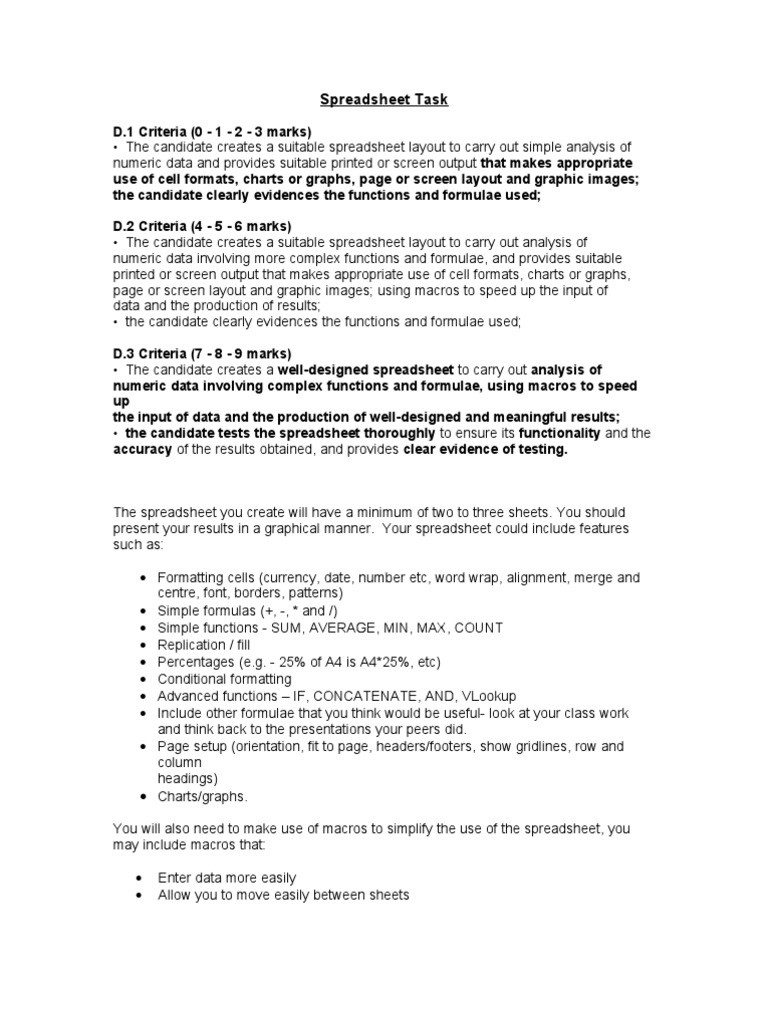 Spreadsheet Task

D.1 Criteria (0 - 1 - 2 - 3 marks)
• The candidate creates a suitable spreadsheet layout to carry out simple analysis of numeric data and provides suitable printed or screen output that makes appropriate use of cell formats, charts or graphs, page or screen layout and graphic images; the candidate clearly evidences the functions and formulae used;

D.2 Criteria (4 - 5 - 6 marks)
• The candidate creates a suitable spreadsheet layout to carry out analysis of numeric data involving more complex functions and formulae, and provides suitable printed or screen output that makes appropriate use of cell formats, charts or graphs, page or screen layout and graphic images; using macros to speed up the input of data and the production of results;
• the candidate clearly evidences the functions and formulae used;

D.3 Criteria (7 - 8 - 9 marks)
• The candidate creates a well-designed spreadsheet to carry out analysis of numeric data involving complex functions and formulae, using macros to speed up
the input of data and the production of well-designed and meaningful results;
• the candidate tests the spreadsheet thoroughly to ensure its functionality and the accuracy of the results obtained, and provides clear evidence of testing.

The spreadsheet you create will have a minimum of two to three sheets. You should present your results in a graphical manner. Your spreadsheet could include features such as:

• Formatting cells (currency, date, number etc, word wrap, alignment, merge and centre, font, borders, patterns)
• Simple formulas (+, -, * and /)
• Simple functions - SUM, AVERAGE, MIN, MAX, COUNT
• Replication / fill
• Percentages (e.g. - 25% of A4 is A4*25%, etc)
• Conditional formatting
• Advanced functions – IF, CONCATENATE, AND, VLookup
• Include other formulae that you think would be useful- look at your class work and think back to the presentations your peers did.
• Page setup (orientation, fit to page, headers/footers, show gridlines, row and column
headings)
• Charts/graphs.

You will also need to make use of macros to simplify the use of the spreadsheet, you may include macros that:

• Enter data more easily
• Allow you to move easily between sheets